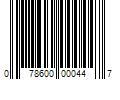 0 78600 00044 7